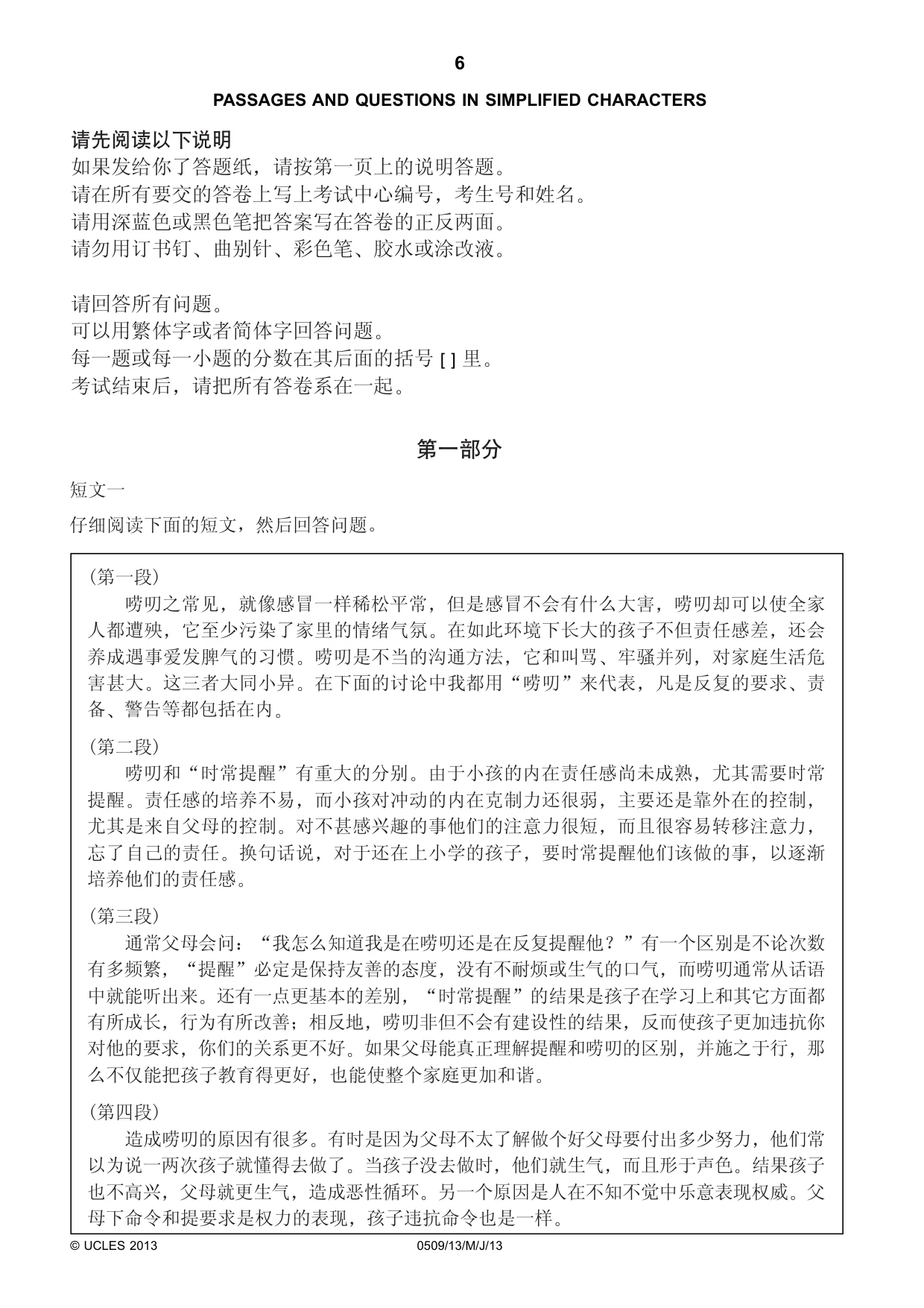 6

PASSAGES AND QUESTIONS IN SIMPLIFIED CHARACTERS

请先阅读以下说明
如果发给你了答题纸，请按第一页上的说明答题。
请在所有要交的答卷上写上考试中心编号，考生号和姓名。
请用深蓝色或黑色笔把答案写在答卷的正反两面。
请勿用订书钉、曲别针、彩色笔、胶水或涂改液。

请回答所有问题。
可以用繁体字或者简体字回答问题。
每一题或每一小题的分数在其后面的括号[ ]里。
考试结束后，请把所有答卷系在一起。

第一部分

短文一

仔细阅读下面的短文，然后回答问题。

(第一段)
唠叨之常见，就像感冒一样稀松平常，但是感冒不会有什么大害，唠叨却可以使全家人都遭殃，它至少污染了家里的情绪气氛。在如此环境下长大的孩子不但责任感差，还会养成遇事爱发脾气的习惯。唠叨是不当的沟通方法，它和叫骂、牢骚并列，对家庭生活危害甚大。这三者大同小异。在下面的讨论中我都用“唠叨”来代表，凡是反复的要求、责备、警告等都包括在内。

(第二段)
唠叨和“时常提醒”有重大的分别。由于小孩的内在责任感尚未成熟，尤其需要时常提醒。责任感的培养不易，而小孩对冲动的内在克制力还很弱，主要还是靠外在的控制，尤其是来自父母的控制。对不甚感兴趣的事他们的注意力很短，而且很容易转移注意力，忘了自己的责任。换句话说，对于还在上小学的孩子，要时常提醒他们该做的事，以逐渐培养他们的责任感。

(第三段)
通常父母会问：“我怎么知道我是在唠叨还是在反复提醒他？”有一个区别是不论次数有多频繁，“提醒”必定是保持友善的态度，没有不耐烦或生气的口气，而唠叨通常从话语中就能听出来。还有一点更基本的差别，“时常提醒”的结果是孩子在学习上和其它方面都有所成长，行为有所改善；相反地，唠叨非但不会有建设性的结果，反而使孩子更加违抗你对他的要求，你们的关系更不好。如果父母能真正理解提醒和唠叨的区别，并施之于行，那么不仅能把孩子教育得更好，也能使整个家庭更加和谐。

(第四段)
造成唠叨的原因有很多。有时是因为父母不太了解做个好父母要付出多少努力，他们常以为说一两次孩子就懂得去做了。当孩子没去做时，他们就生气，而且形于声色。结果孩子也不高兴，父母就更生气，造成恶性循环。另一个原因是人在不知不觉中乐意表现权威。父母下命令和提要求是权力的表现，孩子违抗命令也是一样。

© UCLES 2013 0509/13/M/J/13